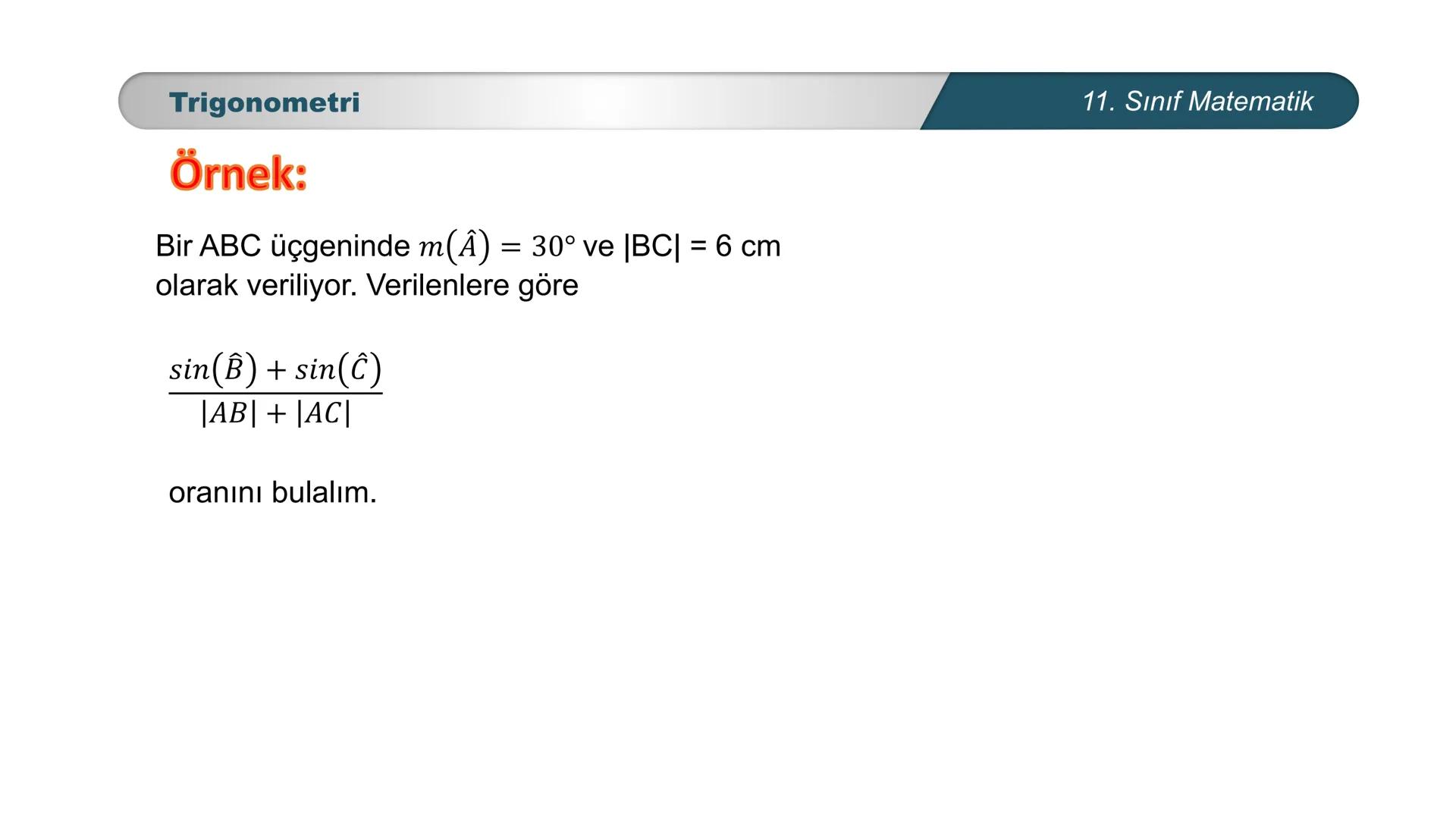 Trigonometri

11. Sınıf Matematik

Örnek:

Bir ABC üçgeninde $m(\hat{A}) = 30°$ ve |BC| = 6 cm olarak veriliyor. Verilenlere göre

$\frac{sin(\hat{B}) + sin(\hat{C})}{|AB| + |AC|}$

oranını bulalım.